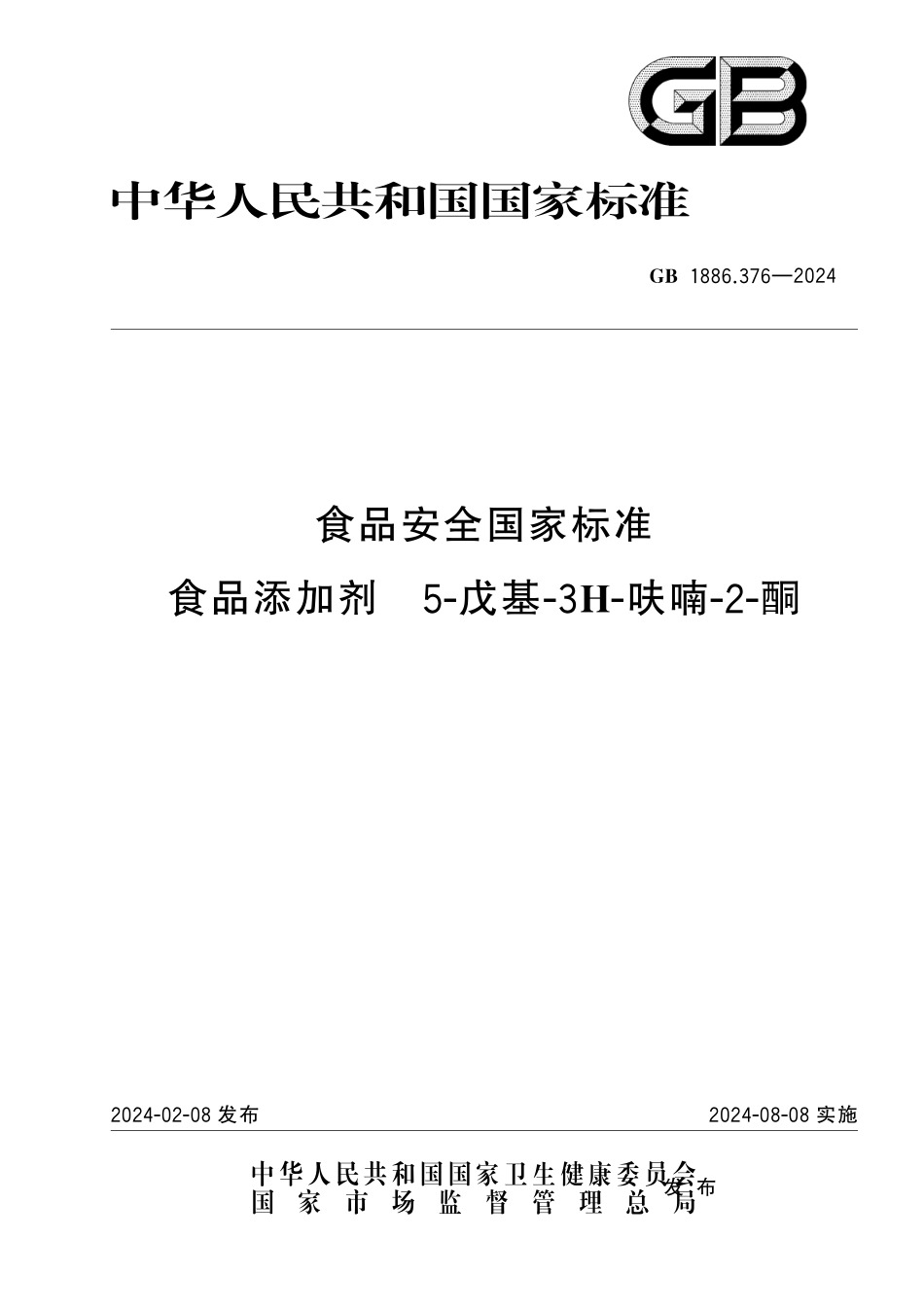 GB

中华人民共和国国家标准

GB 1886.376—2024

食品安全国家标准

食品添加剂 5-戊基-3H-呋喃-2-酮

2024-02-08 发布

2024-08-08 实施

中华人民共和国国家卫生健康委员会
国家市场监督管理总局
发布